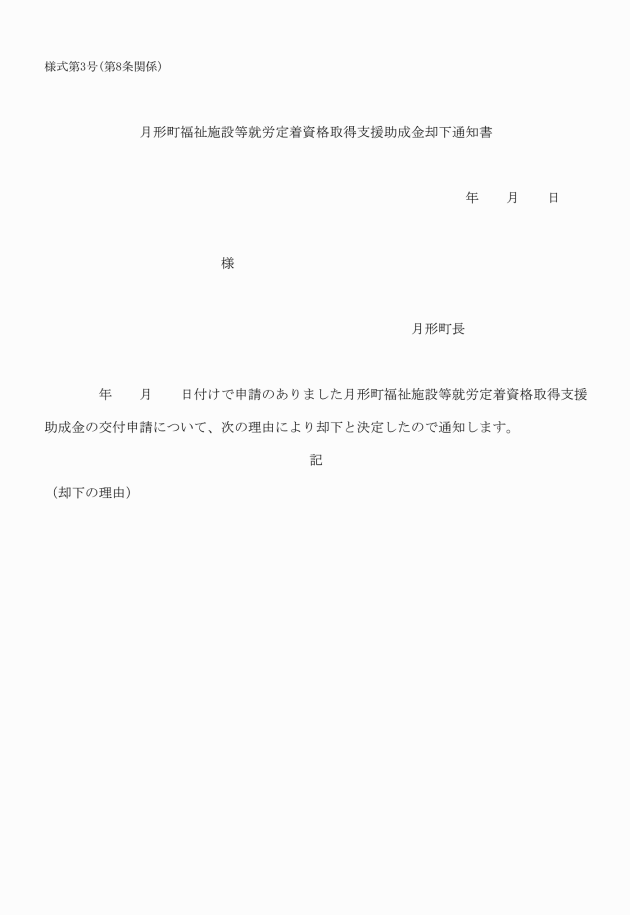 様式第3号(第8条関係)

月形町福祉施設等就労定着資格取得支援助成金却下通知書

年　　月　　日

様

月形町長

年　　月　　日付けで申請のありました月形町福祉施設等就労定着資格取得支援助成金の交付申請について、次の理由により却下と決定したので通知します。

記

（却下の理由）